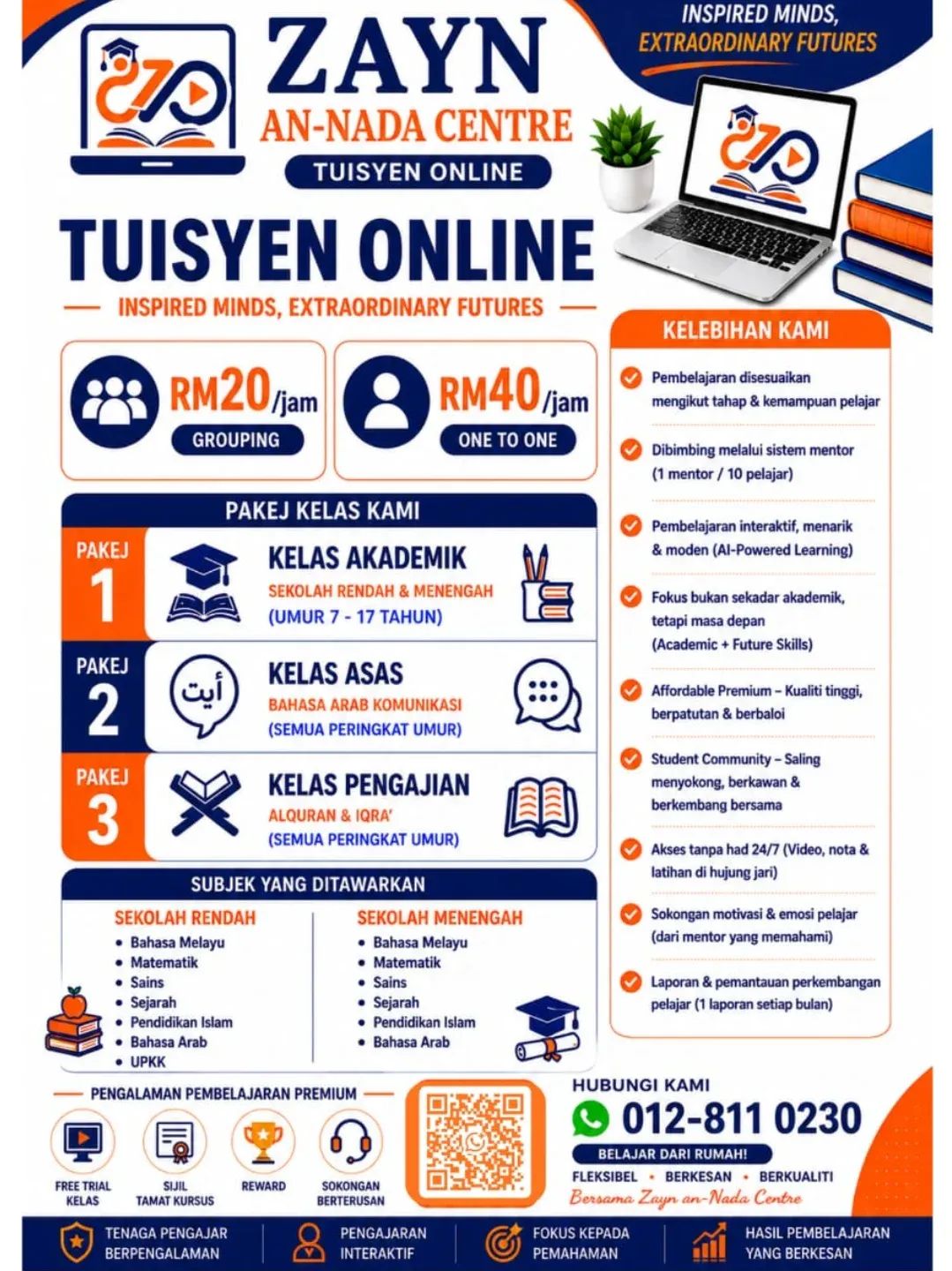 ZAYN
AN-NADA CENTRE
TUISYEN ONLINE

INSPIRED MINDS, EXTRAORDINARY FUTURES

TUISYEN ONLINE
INSPIRED MINDS, EXTRAORDINARY FUTURES

RM20/jam
GROUPING

RM40/jam
ONE TO ONE

PAKEJ KELAS KAMI

PAKEJ 1
KELAS AKADEMIK
SEKOLAH RENDAH & MENENGAH
(UMUR 7 - 17 TAHUN)

PAKEJ 2
أيت
KELAS ASAS
BAHASA ARAB KOMUNIKASI
(SEMUA PERINGKAT UMUR)

PAKEJ 3
KELAS PENGAJIAN
ALQURAN & IQRA'
(SEMUA PERINGKAT UMUR)

SUBJEK YANG DITAWARKAN

SEKOLAH RENDAH
• Bahasa Melayu
• Matematik
• Sains
• Sejarah
• Pendidikan Islam
• Bahasa Arab
• UPKK

SEKOLAH MENENGAH
• Bahasa Melayu
• Matematik
• Sains
• Sejarah
• Pendidikan Islam
• Bahasa Arab

KELEBIHAN KAMI

Pembelajaran disesuaikan mengikut tahap & kemampuan pelajar

Dibimbing melalui sistem mentor (1 mentor / 10 pelajar)

Pembelajaran interaktif, menarik & moden (AI-Powered Learning)

Fokus bukan sekadar akademik, tetapi masa depan (Academic + Future Skills)

Affordable Premium – Kualiti tinggi, berpatutan & berbaloi

Student Community – Saling menyokong, berkawan & berkembang bersama

Akses tanpa had 24/7 (Video, nota & latihan di hujung jari)

Sokongan motivasi & emosi pelajar (dari mentor yang memahami)

Laporan & pemantauan perkembangan pelajar (1 laporan setiap bulan)

PENGALAMAN PEMBELAJARAN PREMIUM
FREE TRIAL KELAS
SIJIL TAMAT KURSUS
REWARD
SOKONGAN BERTERUSAN

HUBUNGI KAMI
012-811 0230
BELAJAR DARI RUMAH!
FLEKSIBEL • BERKESAN • BERKUALITI
Bersama Zayn an-Nada Centre

TENAGA PENGAJAR BERPENGALAMAN
PENGAJARAN INTERAKTIF
FOKUS KEPADA PEMAHAMAN
HASIL PEMBELAJARAN YANG BERKESAN